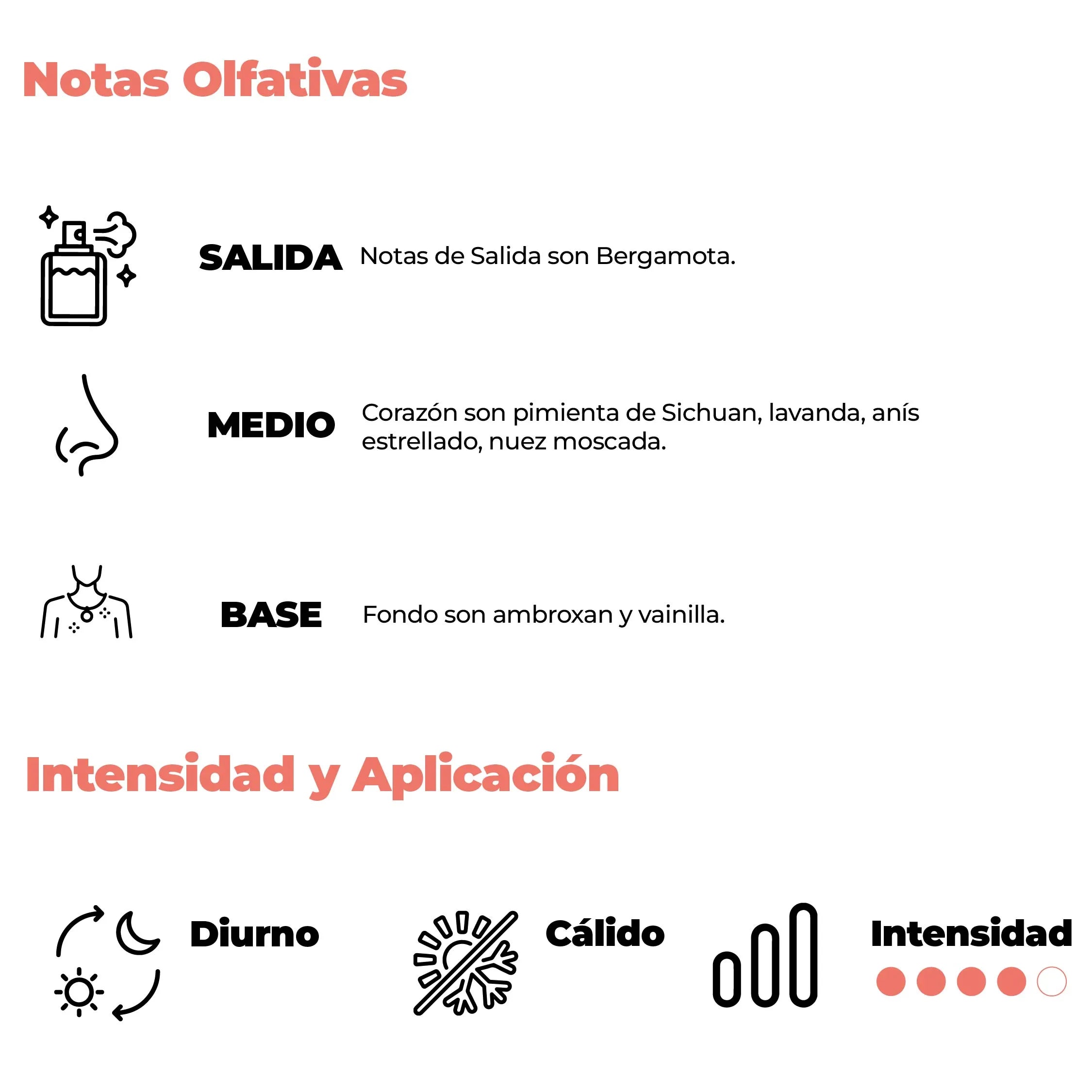 Notas Olfativas

SALIDA Notas de Salida son Bergamota.

MEDIO Corazón son pimienta de Sichuan, lavanda, anís estrellado, nuez moscada.

BASE Fondo son ambroxan y vainilla.

Intensidad y Aplicación

Diurno

Cálido

Intensidad